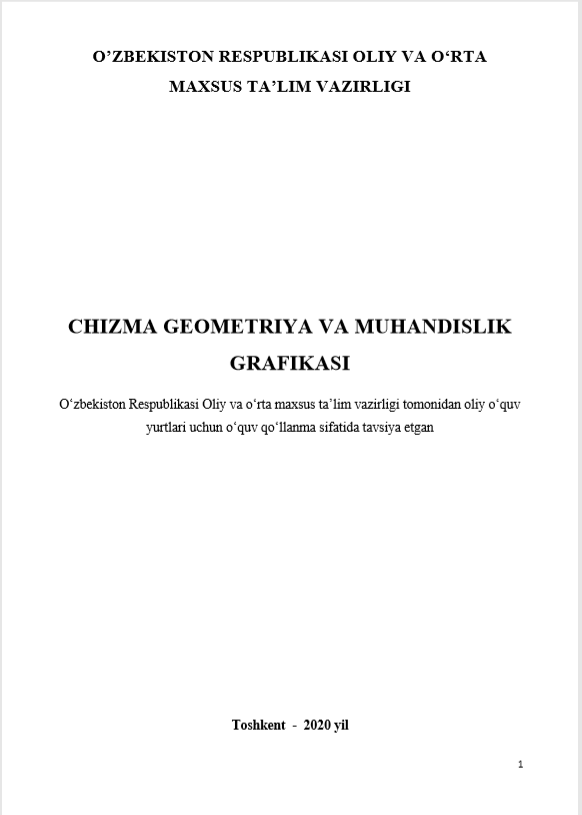 O’ZBEKISTON RESPUBLIKASI OLIY VA O‘RTA MAXSUS TA’LIM VAZIRLIGI

CHIZMA GEOMETRIYA VA MUHANDISLIK GRAFIKASI

O‘zbekiston Respublikasi Oliy va o‘rta maxsus ta’lim vazirligi tomonidan oliy o‘quv yurtlari uchun o‘quv qo‘llanma sifatida tavsiya etgan

Toshkent - 2020 yil

1